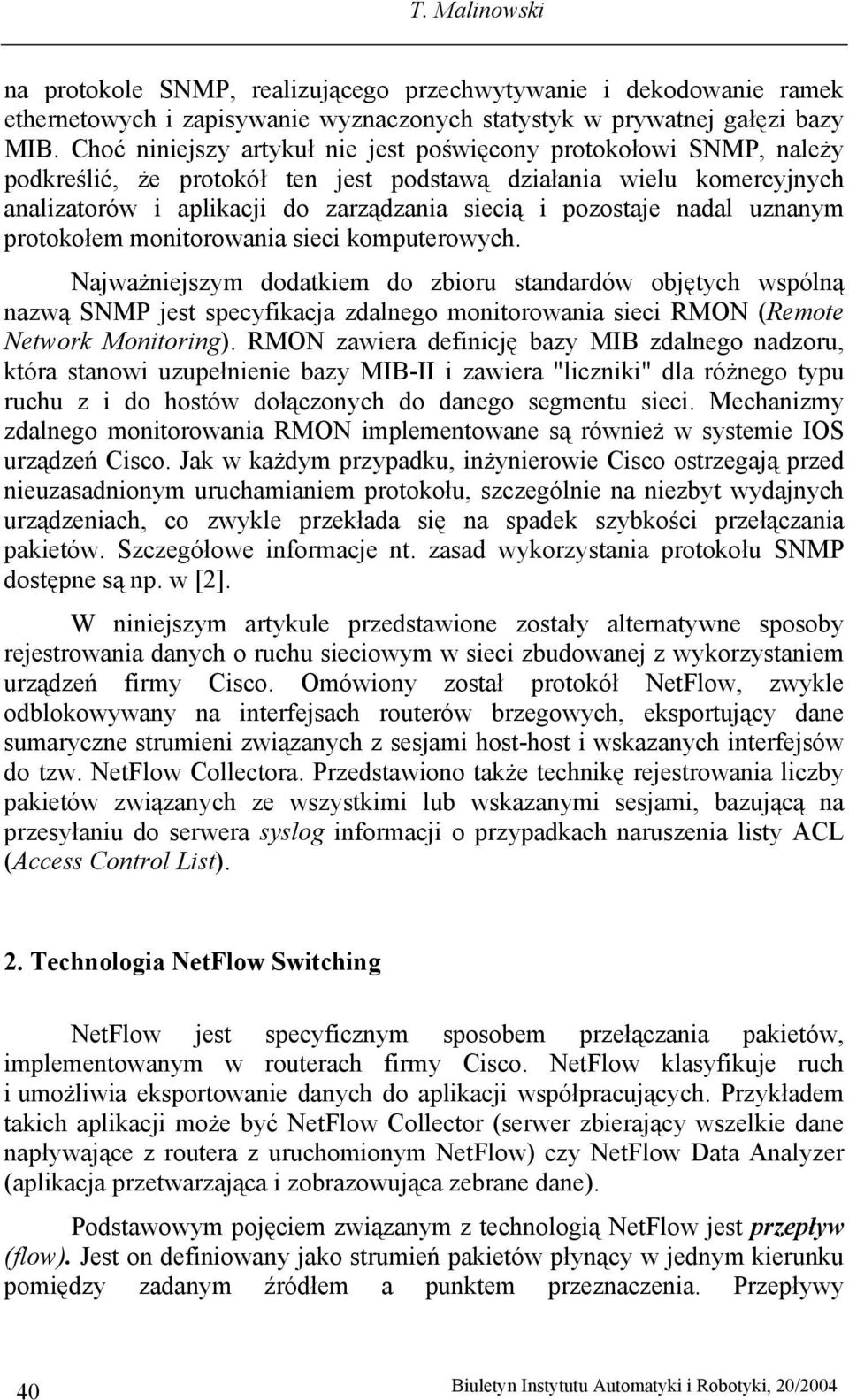 T. Malinowski

na protokole SNMP, realizującego przechwytywanie i dekodowanie ramek ethernetowych i zapisywanie wyznaczonych statystyk w prywatnej gałęzi bazy MIB. Choć niniejszy artykuł nie jest poświęcony protokołowi SNMP, należy podkreślić, że protokół ten jest podstawą działania wielu komercyjnych analizatorów i aplikacji do zarządzania siecią i pozostaje nadal uznanym protokołem monitorowania sieci komputerowych.

Najważniejszym dodatkiem do zbioru standardów objętych wspólną nazwą SNMP jest specyfikacja zdalnego monitorowania sieci RMON (Remote Network Monitoring). RMON zawiera definicję bazy MIB zdalnego nadzoru, która stanowi uzupełnienie bazy MIB-II i zawiera "liczniki" dla różnego typu ruchu z i do hostów dołączonych do danego segmentu sieci. Mechanizmy zdalnego monitorowania RMON implementowane są również w systemie IOS urządzeń Cisco. Jak w każdym przypadku, inżynierowie Cisco ostrzegają przed nieuzasadnionym uruchamianiem protokołu, szczególnie na niezbyt wydajnych urządzeniach, co zwykle przekłada się na spadek szybkości przełączania pakietów. Szczegółowe informacje nt. zasad wykorzystania protokołu SNMP dostępne są np. w [2].

W niniejszym artykule przedstawione zostały alternatywne sposoby rejestrowania danych o ruchu sieciowym w sieci zbudowanej z wykorzystaniem urządzeń firmy Cisco. Omówiony został protokół NetFlow, zwykle odblokowywany na interfejsach routerów brzegowych, eksportujący dane sumaryczne strumieni związanych z sesjami host-host i wskazanych interfejsów do tzw. NetFlow Collectora. Przedstawiono także technikę rejestrowania liczby pakietów związanych ze wszystkimi lub wskazanymi sesjami, bazującą na przesyłaniu do serwera syslog informacji o przypadkach naruszenia listy ACL (Access Control List).

2. Technologia NetFlow Switching

NetFlow jest specyficznym sposobem przełączania pakietów, implementowanym w routerach firmy Cisco. NetFlow klasyfikuje ruch i umożliwia eksportowanie danych do aplikacji współpracujących. Przykładem takich aplikacji może być NetFlow Collector (serwer zbierający wszelkie dane napływające z routera z uruchomionym NetFlow) czy NetFlow Data Analyzer (aplikacja przetwarzająca i zobrazowująca zebrane dane).

Podstawowym pojęciem związanym z technologią NetFlow jest przepływ (flow). Jest on definiowany jako strumień pakietów płynący w jednym kierunku pomiędzy zadanym źródłem a punktem przeznaczenia. Przepływy

40

Biuletyn Instytutu Automatyki i Robotyki, 20/2004